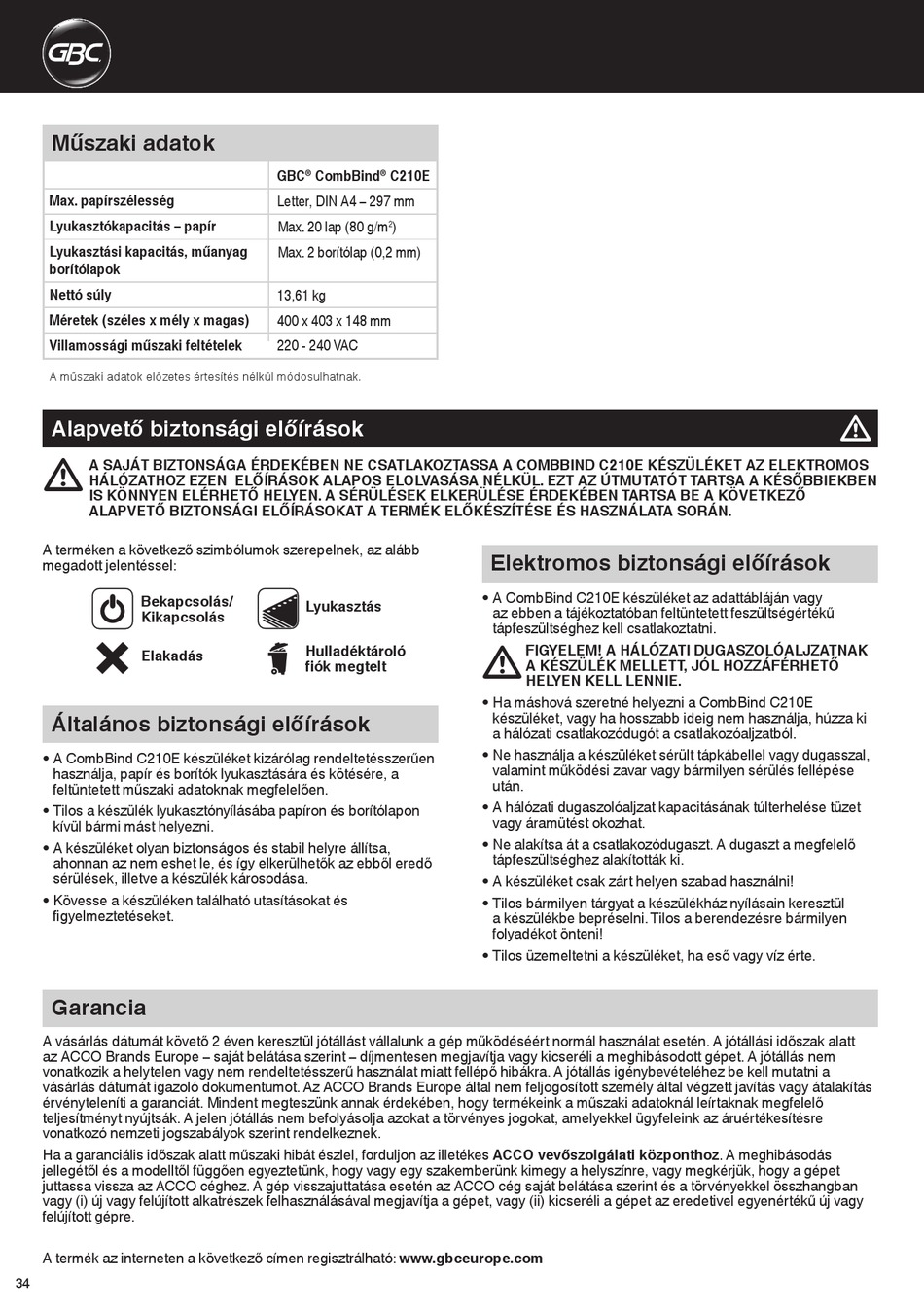 GBC

Műszaki adatok

| | GBC® CombBind® C210E |
|---|---|
| Max. papírszélesség | Letter, DIN A4 – 297 mm |
| Lyukasztókapacitás – papír | Max. 20 lap (80 g/m$^2$) |
| Lyukasztási kapacitás, műanyag borítólapok | Max. 2 borítólap (0,2 mm) |
| Nettó súly | 13,61 kg |
| Méretek (széles x mély x magas) | 400 x 403 x 148 mm |
| Villamossági műszaki feltételek | 220 - 240 VAC |

A műszaki adatok előzetes értesítés nélkül módosulhatnak.

Alapvető biztonsági előírások

A SAJÁT BIZTONSÁGA ÉRDEKÉBEN NE CSATLAKOZTASSA A COMBBIND C210E KÉSZÜLÉKET AZ ELEKTROMOS HÁLÓZATHOZ EZEN ELŐÍRÁSOK ALAPOS ELOLVASÁSA NÉLKÜL. EZT AZ ÚTMUTATÓT TARTSA A KÉSŐBBIEKBEN IS KÖNNYEN ELÉRHETŐ HELYEN. A SÉRÜLÉSEK ELKERÜLÉSE ÉRDEKÉBEN TARTSA BE A KÖVETKEZŐ ALAPVETŐ BIZTONSÁGI ELŐÍRÁSOKAT A TERMÉK ELŐKÉSZÍTÉSE ÉS HASZNÁLATA SORÁN.

A terméken a következő szimbólumok szerepelnek, az alább megadott jelentéssel:

Bekapcsolás/ Kikapcsolás

Lyukasztás

Elakadás

Hulladéktároló fiók megtelt

Általános biztonsági előírások

• A CombBind C210E készüléket kizárólag rendeltetésszerűen használja, papír és borítók lyukasztására és kötésére, a feltüntetett műszaki adatoknak megfelelően.
• Tilos a készülék lyukasztónyílásába papíron és borítólapon kívül bármi mást helyezni.
• A készüléket olyan biztonságos és stabil helyre állítsa, ahonnan az nem eshet le, és így elkerülhetők az ebből eredő sérülések, illetve a készülék károsodása.
• Kövesse a készüléken található utasításokat és figyelmeztetéseket.

Elektromos biztonsági előírások

• A CombBind C210E készüléket az adattábláján vagy az ebben a tájékoztatóban feltüntetett feszültségértékű tápfeszültséghez kell csatlakoztatni.

FIGYELEM! A HÁLÓZATI DUGASZOLÓALJZATNAK A KÉSZÜLÉK MELLETT, JÓL HOZZÁFÉRHETŐ HELYEN KELL LENNIE.

• Ha máshová szeretné helyezni a CombBind C210E készüléket, vagy ha hosszabb ideig nem használja, húzza ki a hálózati csatlakozódugót a csatlakozóaljzatból.
• Ne használja a készüléket sérült tápkábellel vagy dugasszal, valamint működési zavar vagy bármilyen sérülés fellépése után.
• A hálózati dugaszolóaljzat kapacitásának túlterhelése tüzet vagy áramütést okozhat.
• Ne alakítsa át a csatlakozódugaszt. A dugaszt a megfelelő tápfeszültséghez alakították ki.
• A készüléket csak zárt helyen szabad használni!
• Tilos bármilyen tárgyat a készülékház nyílásain keresztül a készülékbe bepréselni. Tilos a berendezésre bármilyen folyadékot önteni!
• Tilos üzemeltetni a készüléket, ha eső vagy víz érte.

Garancia

A vásárlás dátumát követő 2 éven keresztül jótállást vállalunk a gép működéséért normál használat esetén. A jótállási időszak alatt az ACCO Brands Europe – saját belátása szerint – díjmentesen megjavítja vagy kicseréli a meghibásodott gépet. A jótállás nem vonatkozik a helytelen vagy nem rendeltetésszerű használat miatt fellépő hibákra. A jótállás igénybevételéhez be kell mutatni a vásárlás dátumát igazoló dokumentumot. Az ACCO Brands Europe által nem feljogosított személy által végzett javítás vagy átalakítás érvényteleníti a garanciát. Mindent megteszünk annak érdekében, hogy termékeink a műszaki adatoknál leírtaknak megfelelő teljesítményt nyújtsák. A jelen jótállás nem befolyásolja azokat a törvényes jogokat, amelyekkel ügyfeleink az áruértékesítésre vonatkozó nemzeti jogszabályok szerint rendelkeznek.

Ha a garanciális időszak alatt műszaki hibát észlel, forduljon az illetékes ACCO vevőszolgálati központhoz. A meghibásodás jellegétől és a modelltől függően egyeztetünk, hogy vagy egy szakemberünk kimegy a helyszínre, vagy megkérjük, hogy a gépet juttassa vissza az ACCO céghez. A gép visszajuttatása esetén az ACCO cég saját belátása szerint és a törvényekkel összhangban vagy (i) új vagy felújított alkatrészek felhasználásával megjavítja a gépet, vagy (ii) kicseréli a gépet az eredetivel egyenértékű új vagy felújított gépre.

A termék az interneten a következő címen regisztrálható: www.gbceurope.com

34